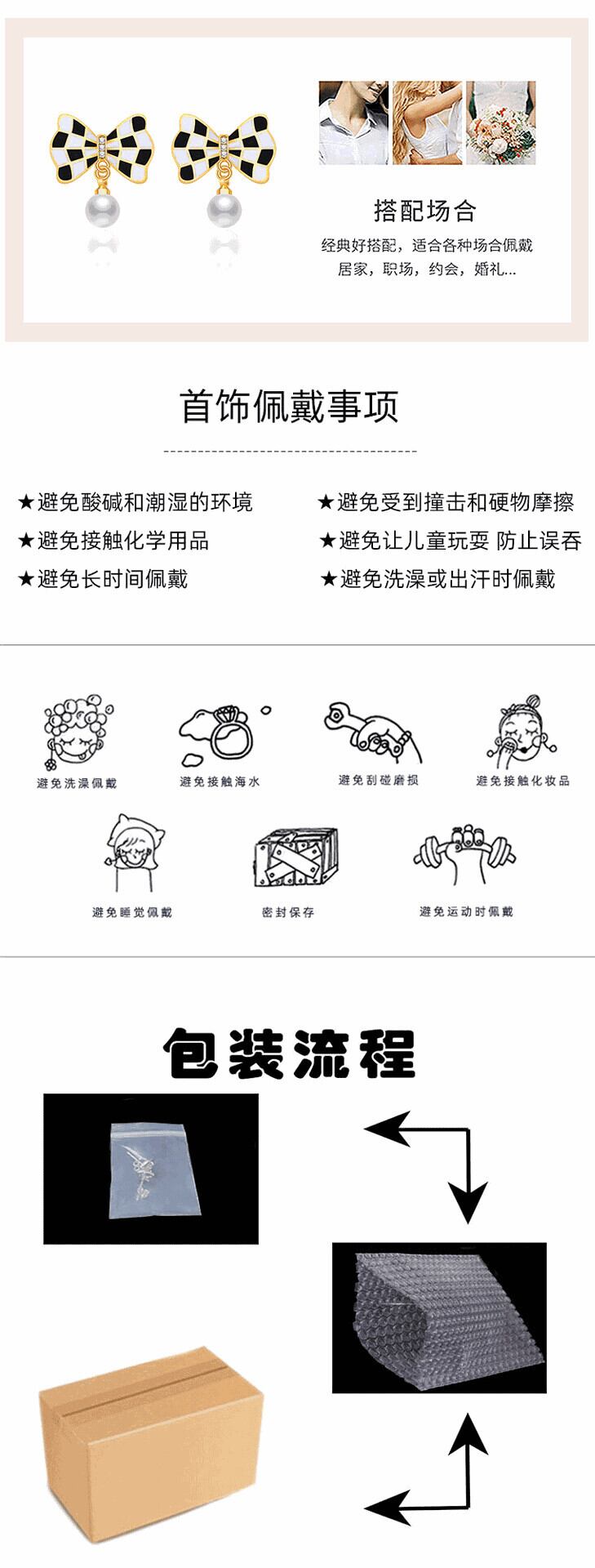 搭配场合

经典好搭配，适合各种场合佩戴
居家，职场，约会，婚礼...

首饰佩戴事项

★避免酸碱和潮湿的环境
★避免接触化学用品
★避免长时间佩戴

★避免受到撞击和硬物摩擦
★避免让儿童玩耍 防止误吞
★避免洗澡或出汗时佩戴

避免洗澡佩戴

避免接触海水

避免刮碰磨损

避免接触化妆品

避免睡觉佩戴

密封保存

避免运动时佩戴

包装流程